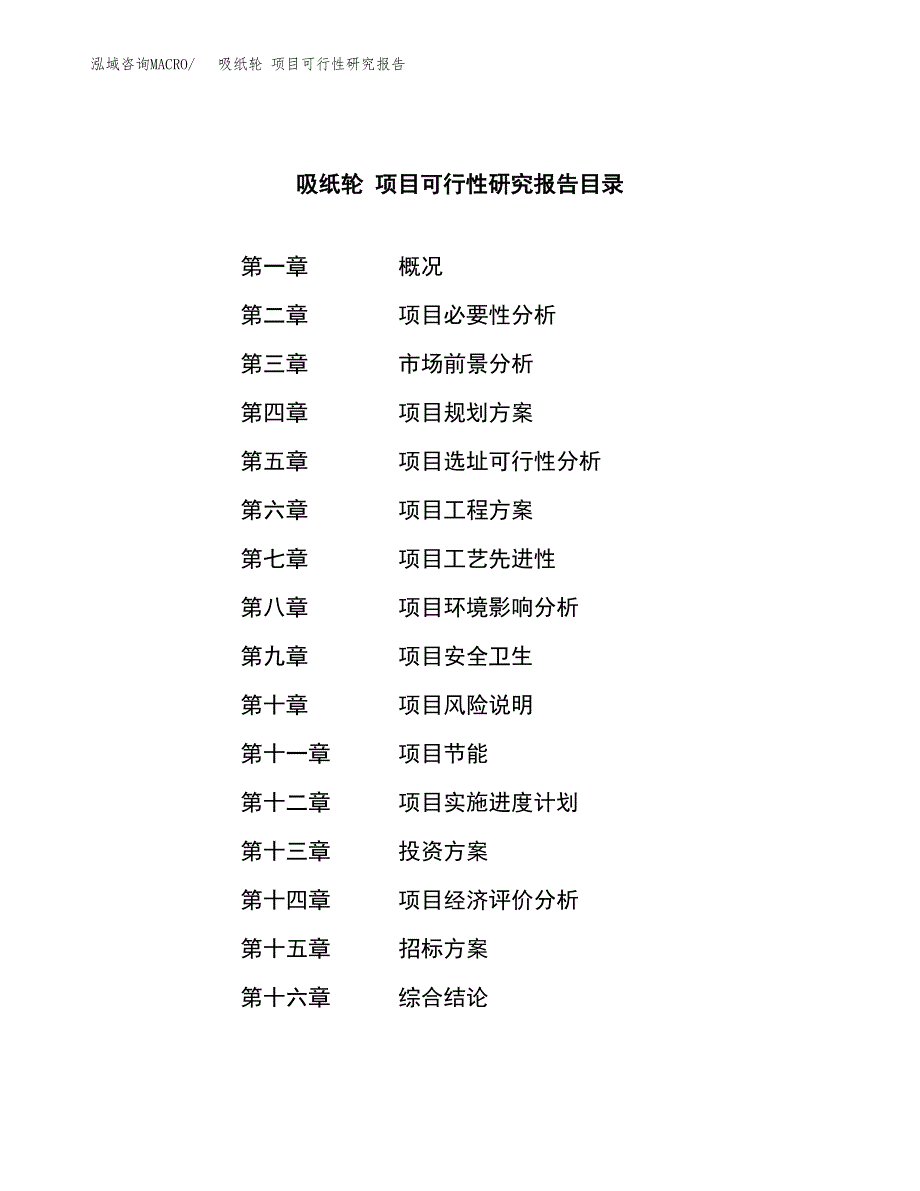 泓域咨询MACRO/ 吸纸轮 项目可行性研究报告

吸纸轮 项目可行性研究报告目录

第一章 概况
第二章 项目必要性分析
第三章 市场前景分析
第四章 项目规划方案
第五章 项目选址可行性分析
第六章 项目工程方案
第七章 项目工艺先进性
第八章 项目环境影响分析
第九章 项目安全卫生
第十章 项目风险说明
第十一章 项目节能
第十二章 项目实施进度计划
第十三章 投资方案
第十四章 项目经济评价分析
第十五章 招标方案
第十六章 综合结论